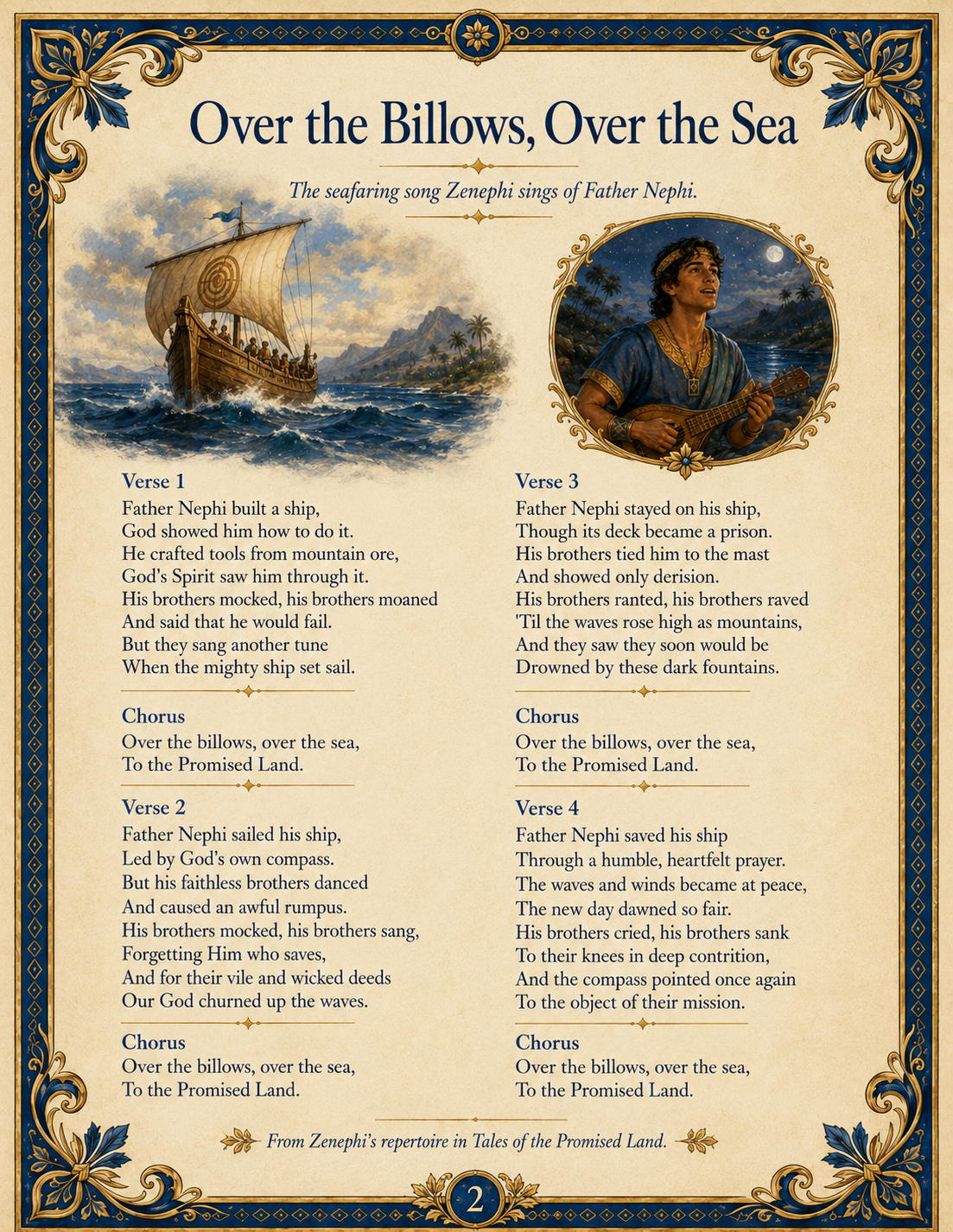 Over the Billows, Over the Sea

The seafaring song Zenephi sings of Father Nephi.

Verse 1
Father Nephi built a ship,
God showed him how to do it.
He crafted tools from mountain ore,
God's Spirit saw him through it.
His brothers mocked, his brothers moaned
And said that he would fail.
But they sang another tune
When the mighty ship set sail.

Chorus
Over the billows, over the sea,
To the Promised Land.

Verse 2
Father Nephi sailed his ship,
Led by God's own compass.
But his faithless brothers danced
And caused an awful rumpus.
His brothers mocked, his brothers sang,
Forgetting Him who saves,
And for their vile and wicked deeds
Our God churned up the waves.

Chorus
Over the billows, over the sea,
To the Promised Land.

Verse 3
Father Nephi stayed on his ship,
Though its deck became a prison.
His brothers tied him to the mast
And showed only derision.
His brothers ranted, his brothers raved
'Til the waves rose high as mountains,
And they saw they soon would be
Drowned by these dark fountains.

Chorus
Over the billows, over the sea,
To the Promised Land.

Verse 4
Father Nephi saved his ship
Through a humble, heartfelt prayer.
The waves and winds became at peace,
The new day dawned so fair.
His brothers cried, his brothers sank
To their knees in deep contrition,
And the compass pointed once again
To the object of their mission.

Chorus
Over the billows, over the sea,
To the Promised Land.

From Zenephi's repertoire in Tales of the Promised Land.

2